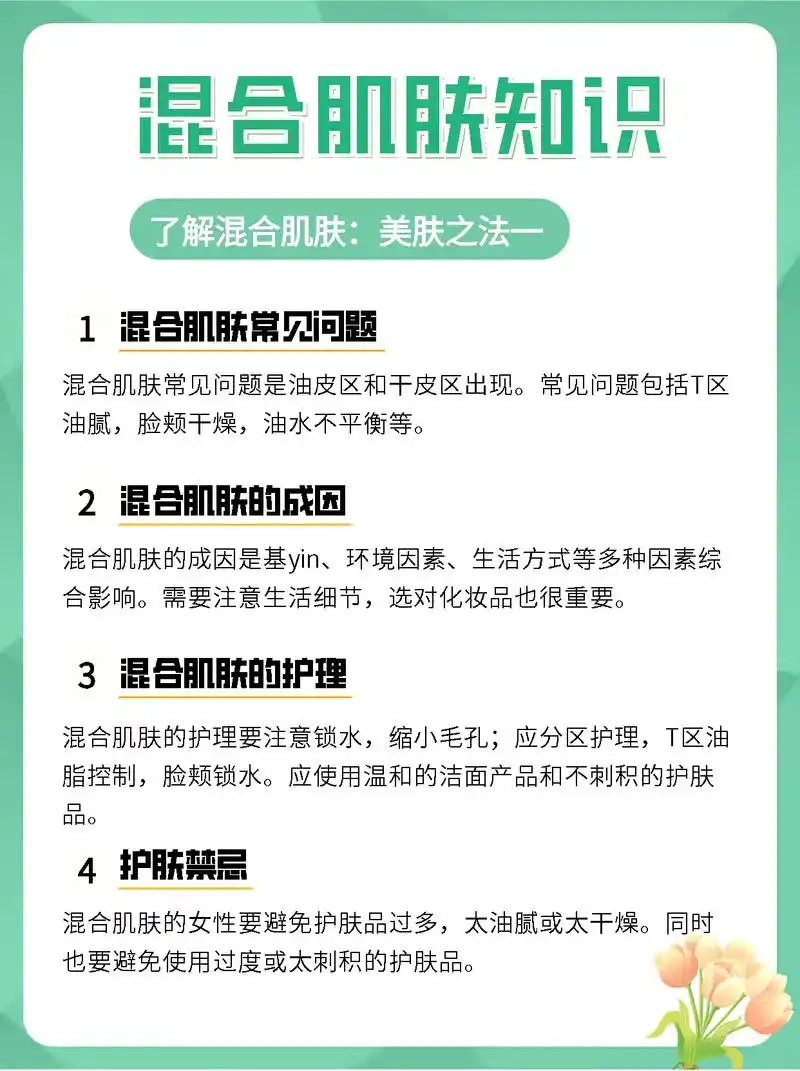 混合肌肤知识

了解混合肌肤：美肤之法一

1 混合肌肤常见问题

混合肌肤常见问题是油皮区和干皮区出现。常见问题包括T区油腻，脸颊干燥，油水不平衡等。

2 混合肌肤的成因

混合肌肤的成因是基yin、环境因素、生活方式等多种因素综合影响。需要注意生活细节，选对化妆品也很重要。

3 混合肌肤的护理

混合肌肤的护理要注意锁水，缩小毛孔；应分区护理，T区油脂控制，脸颊锁水。应使用温和的洁面产品和不刺积的护肤品。

4 护肤禁忌

混合肌肤的女性要避免护肤品过多，太油腻或太干燥。同时也要避免使用过度或太刺积的护肤品。